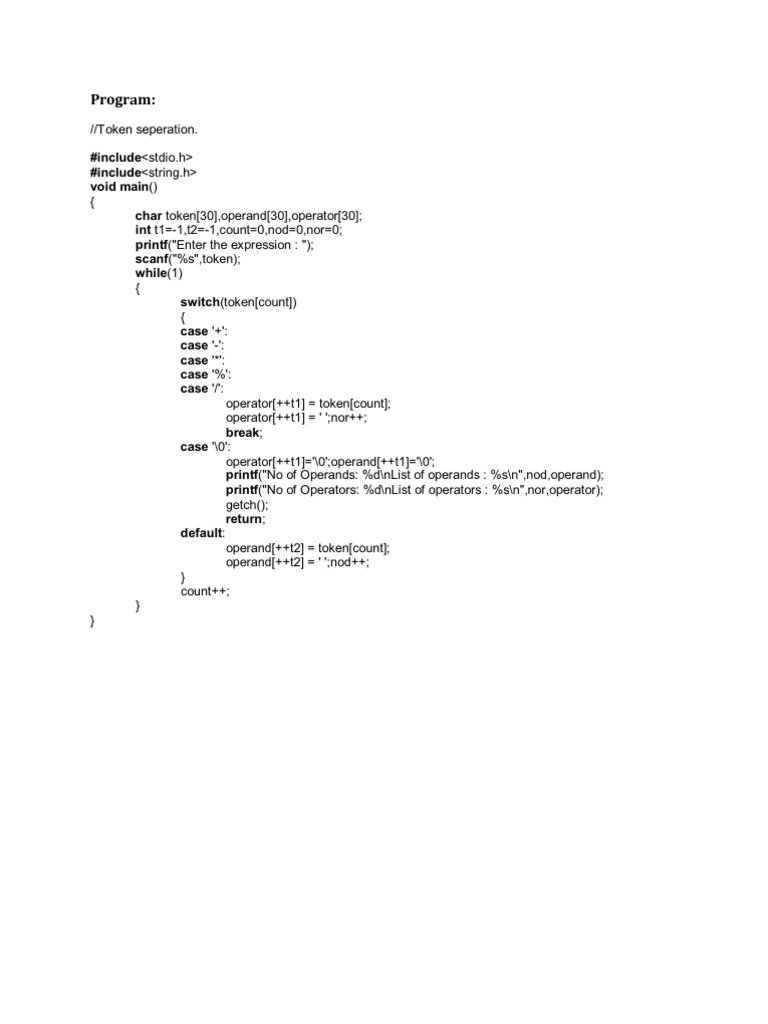 Program:

//Token seperation.

#include<stdio.h>
#include<string.h>
void main()
{
char token[30],operand[30],operator[30];
int t1=-1,t2=-1,count=0,nod=0,nor=0;
printf("Enter the expression : ");
scanf("%s",token);
while(1)
{
switch(token[count])
{
case '+':
case '-':
case '*':
case '%':
case '/':
operator[++t1] = token[count];
operator[++t1] = ' ';nor++;
break;
case '\0':
operator[++t1]='\0';operand[++t1]='\0';
printf("No of Operands: %d\nList of operands : %s\n",nod,operand);
printf("No of Operators: %d\nList of operators : %s\n",nor,operator);
getch();
return;
default:
operand[++t2] = token[count];
operand[++t2] = ' ';nod++;
}
count++;
}
}